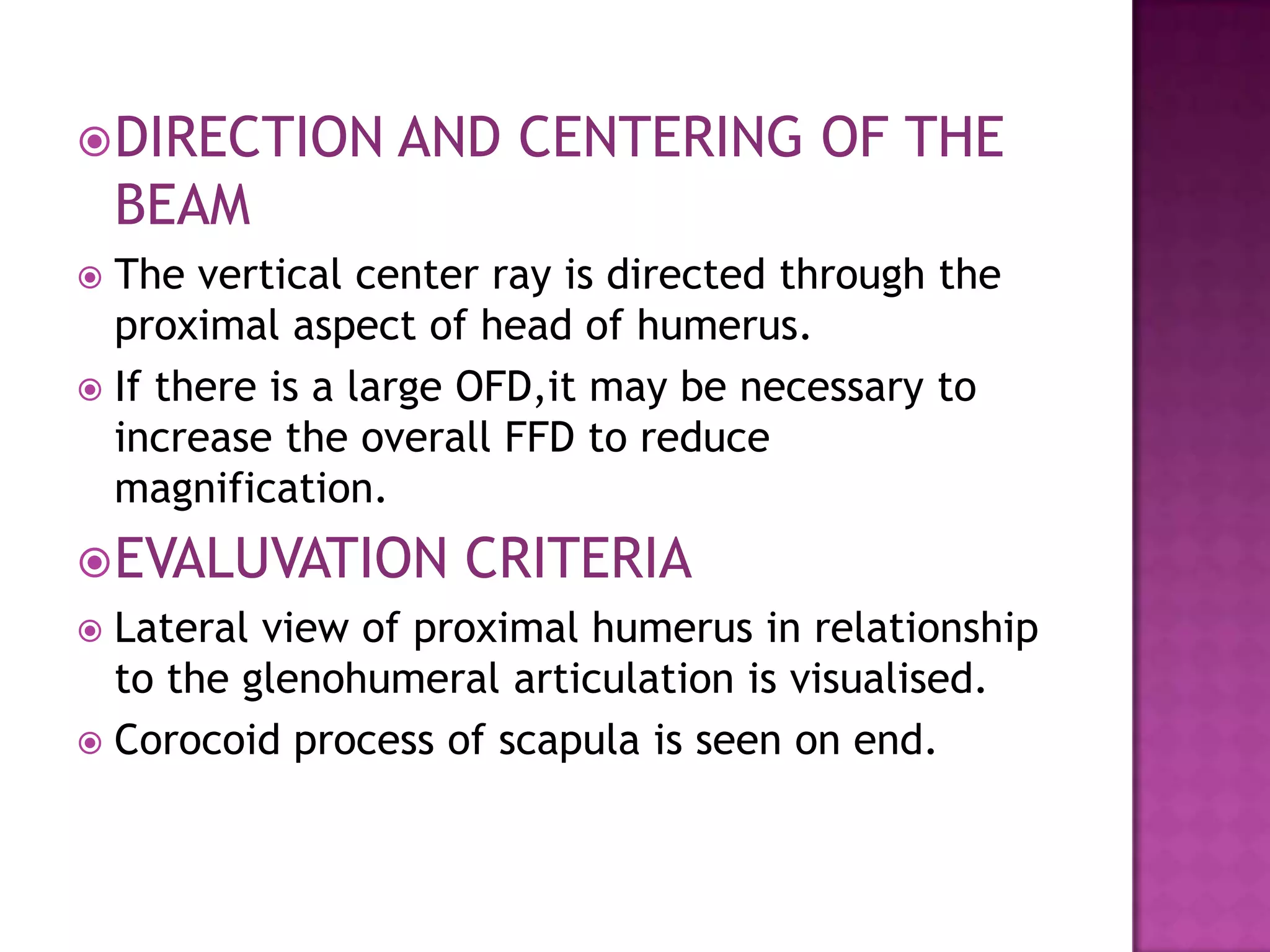 DIRECTION AND CENTERING OF THE BEAM

The vertical center ray is directed through the proximal aspect of head of humerus.

If there is a large OFD,it may be necessary to increase the overall FFD to reduce magnification.

EVALUVATION CRITERIA

Lateral view of proximal humerus in relationship to the glenohumeral articulation is visualised.

Corocoid process of scapula is seen on end.